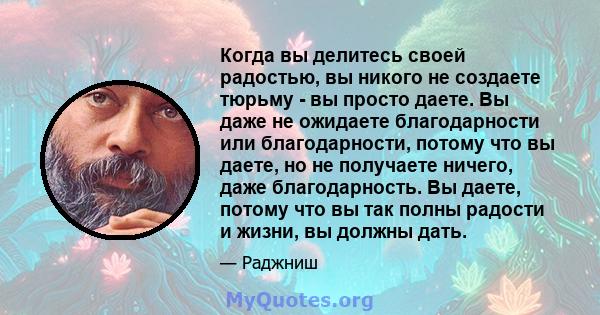 Когда вы делитесь своей радостью, вы никого не создаете тюрьму - вы просто даете. Вы даже не ожидаете благодарности или благодарности, потому что вы даете, но не получаете ничего, даже благодарность. Вы даете, потому что вы так полны радости и жизни, вы должны дать.

— Раджниш

MyQuotes.org